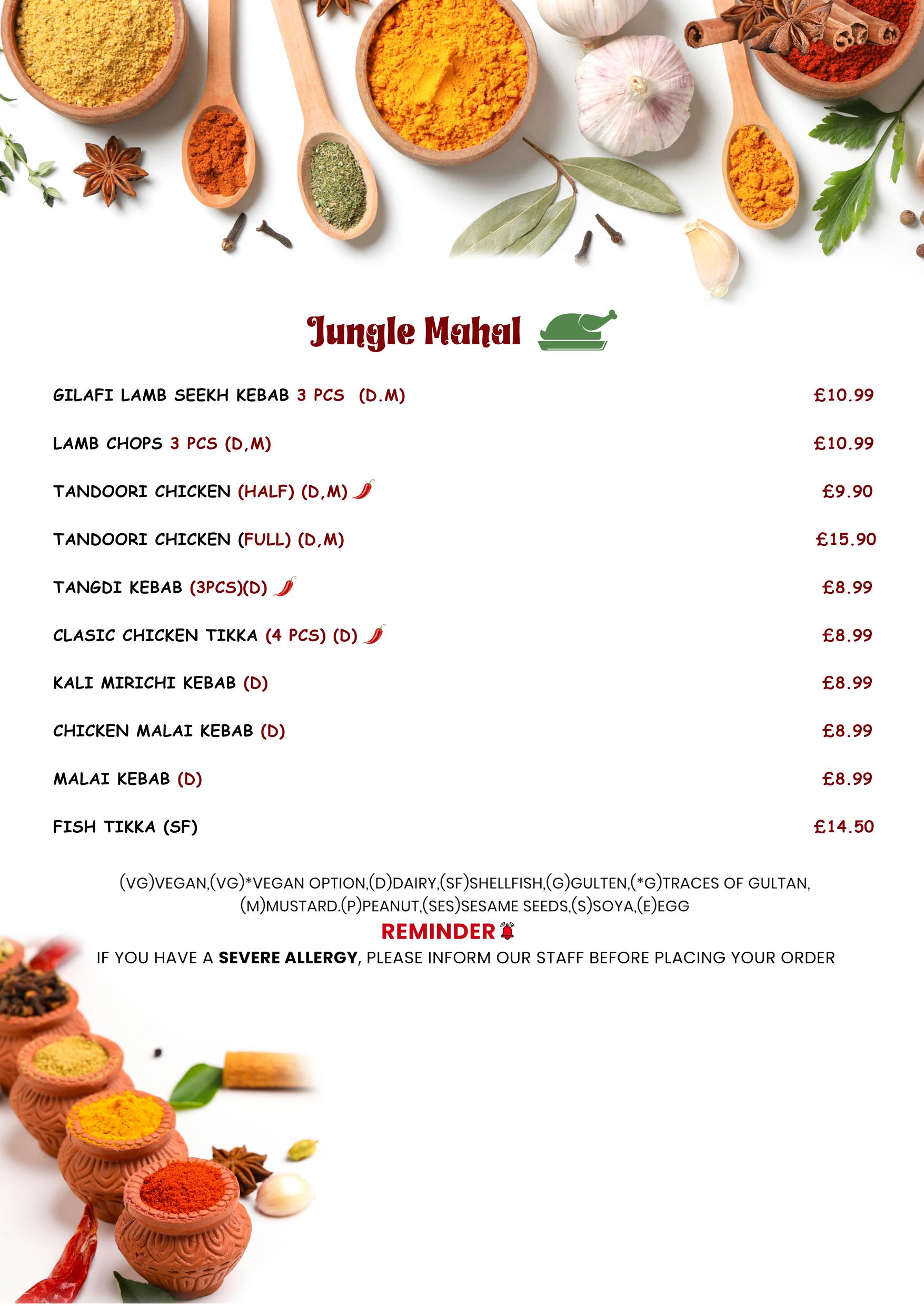 Jungle Mahal

GILAFI LAMB SEEKH KEBAB 3 PCS (D.M) £10.99

LAMB CHOPS 3 PCS (D,M) £10.99

TANDOORI CHICKEN (HALF) (D,M) £9.90

TANDOORI CHICKEN (FULL) (D,M) £15.90

TANGDI KEBAB (3PCS)(D) £8.99

CLASIC CHICKEN TIKKA (4 PCS) (D) £8.99

KALI MIRICHI KEBAB (D) £8.99

CHICKEN MALAI KEBAB (D) £8.99

MALAI KEBAB (D) £8.99

FISH TIKKA (SF) £14.50

(VG)VEGAN,(VG)*VEGAN OPTION,(D)DAIRY,(SF)SHELLFISH,(G)GULTEN,(*G)TRACES OF GULTAN, (M)MUSTARD.(P)PEANUT,(SES)SESAME SEEDS,(S)SOYA,(E)EGG

REMINDER

IF YOU HAVE A SEVERE ALLERGY, PLEASE INFORM OUR STAFF BEFORE PLACING YOUR ORDER